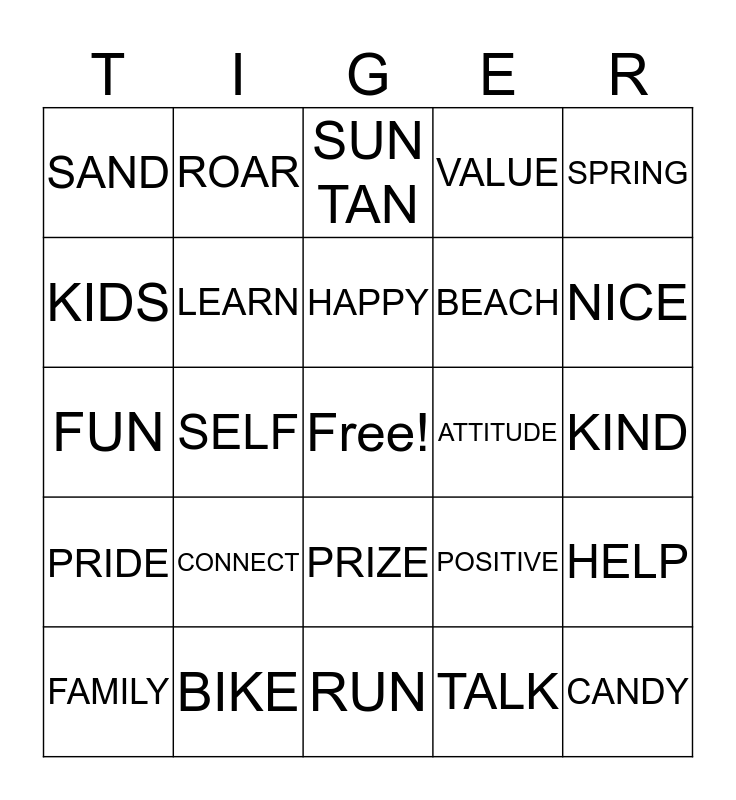 | T | I | G | E | R |
|---|---|---|---|---|
| SAND | ROAR | SUN TAN | VALUE | SPRING |
| KIDS | LEARN | HAPPY | BEACH | NICE |
| FUN | SELF | Free! | ATTITUDE | KIND |
| PRIDE | CONNECT | PRIZE | POSITIVE | HELP |
| FAMILY | BIKE | RUN | TALK | CANDY |